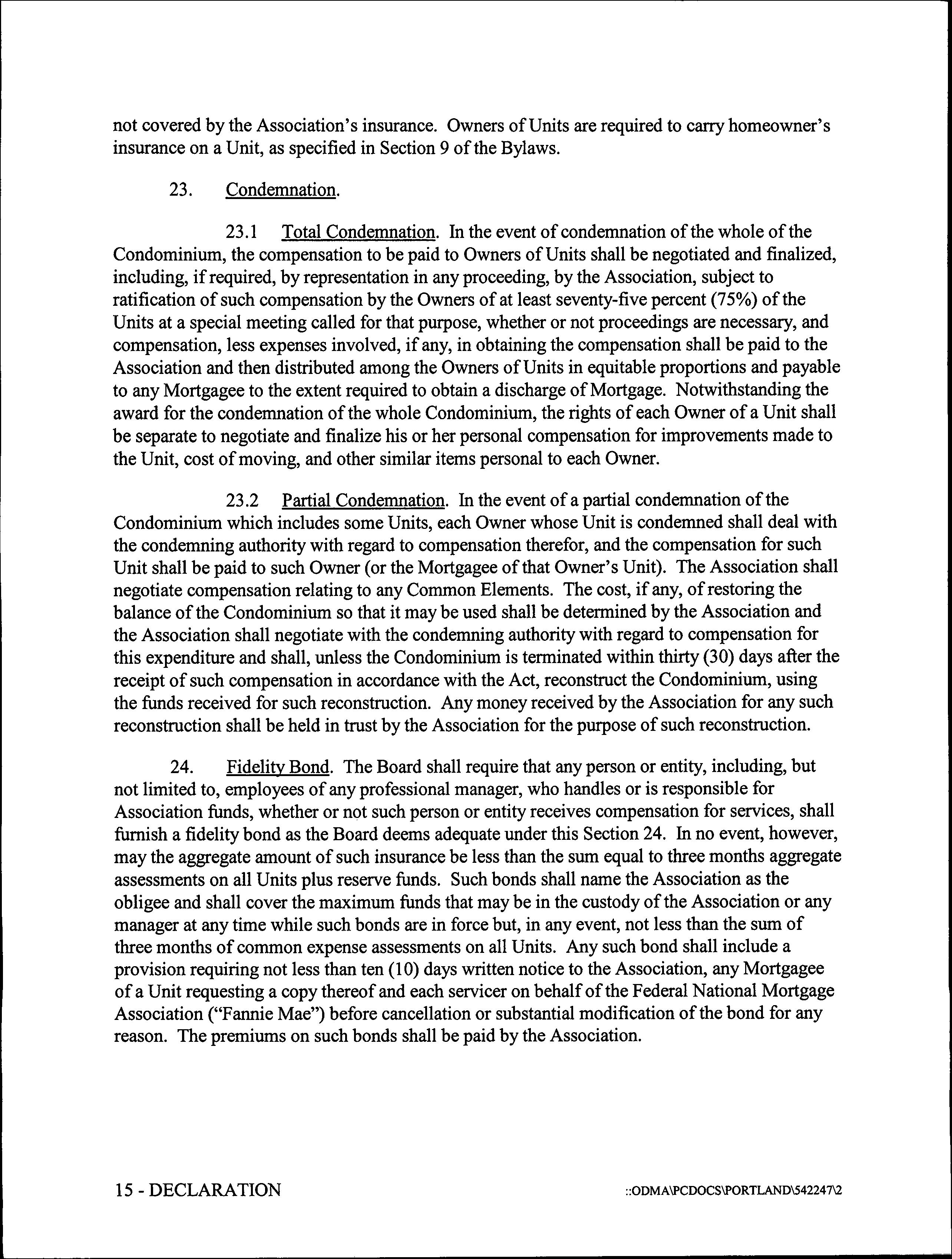 not covered by the Association's insurance. Owners of Units are required to carry homeowner's insurance on a Unit, as specified in Section 9 of the Bylaws.

23. Condemnation.

23.1 Total Condemnation. In the event of condemnation of the whole of the Condominium, the compensation to be paid to Owners of Units shall be negotiated and finalized, including, if required, by representation in any proceeding, by the Association, subject to ratification of such compensation by the Owners of at least seventy-five percent (75%) of the Units at a special meeting called for that purpose, whether or not proceedings are necessary, and compensation, less expenses involved, if any, in obtaining the compensation shall be paid to the Association and then distributed among the Owners of Units in equitable proportions and payable to any Mortgagee to the extent required to obtain a discharge of Mortgage. Notwithstanding the award for the condemnation of the whole Condominium, the rights of each Owner of a Unit shall be separate to negotiate and finalize his or her personal compensation for improvements made to the Unit, cost of moving, and other similar items personal to each Owner.

23.2 Partial Condemnation. In the event of a partial condemnation of the Condominium which includes some Units, each Owner whose Unit is condemned shall deal with the condemning authority with regard to compensation therefor, and the compensation for such Unit shall be paid to such Owner (or the Mortgagee of that Owner's Unit). The Association shall negotiate compensation relating to any Common Elements. The cost, if any, of restoring the balance of the Condominium so that it may be used shall be determined by the Association and the Association shall negotiate with the condemning authority with regard to compensation for this expenditure and shall, unless the Condominium is terminated within thirty (30) days after the receipt of such compensation in accordance with the Act, reconstruct the Condominium, using the funds received for such reconstruction. Any money received by the Association for any such reconstruction shall be held in trust by the Association for the purpose of such reconstruction.

24. Fidelity Bond. The Board shall require that any person or entity, including, but not limited to, employees of any professional manager, who handles or is responsible for Association funds, whether or not such person or entity receives compensation for services, shall furnish a fidelity bond as the Board deems adequate under this Section 24. In no event, however, may the aggregate amount of such insurance be less than the sum equal to three months aggregate assessments on all Units plus reserve funds. Such bonds shall name the Association as the obligee and shall cover the maximum funds that may be in the custody of the Association or any manager at any time while such bonds are in force but, in any event, not less than the sum of three months of common expense assessments on all Units. Any such bond shall include a provision requiring not less than ten (10) days written notice to the Association, any Mortgagee of a Unit requesting a copy thereof and each servicer on behalf of the Federal National Mortgage Association ("Fannie Mae") before cancellation or substantial modification of the bond for any reason. The premiums on such bonds shall be paid by the Association.

15 - DECLARATION

::ODMA\PCDOCS\PORTLAND\542247\2